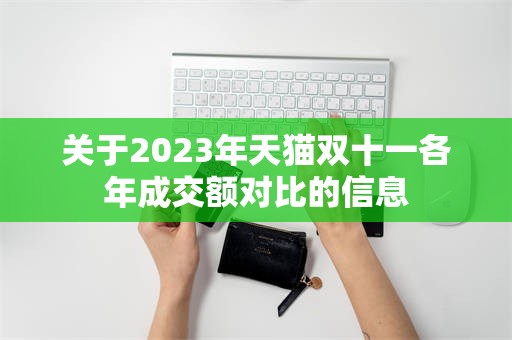 关于2023年天猫双十一各年成交额对比的信息